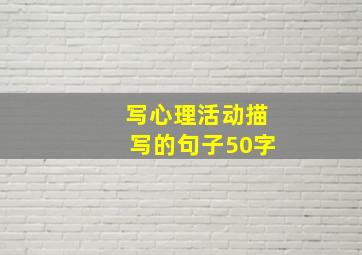 写心理活动描写的句子50字